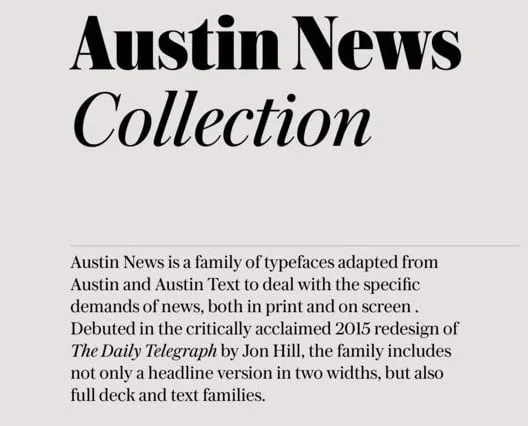 Austin News
Collection

Austin News is a family of typefaces adapted from Austin and Austin Text to deal with the specific demands of news, both in print and on screen . Debuted in the critically acclaimed 2015 redesign of The Daily Telegraph by Jon Hill, the family includes not only a headline version in two widths, but also full deck and text families.